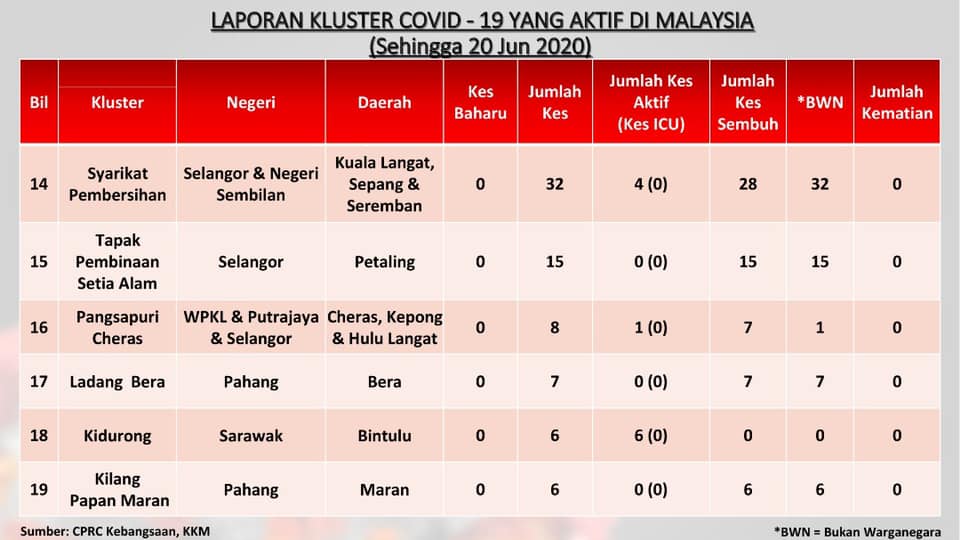 LAPORAN KLUSTER COVID - 19 YANG AKTIF DI MALAYSIA
(Sehingga 20 Jun 2020)

| Bil | Kluster | Negeri | Daerah | Kes Baharu | Jumlah Kes | Jumlah Kes Aktif (Kes ICU) | Jumlah Kes Sembuh | *BWN | Jumlah Kematian |
|---|---|---|---|---|---|---|---|---|---|
| 14 | Syarikat Pembersihan | Selangor & Negeri Sembilan | Kuala Langat, Sepang & Seremban | 0 | 32 | 4 (0) | 28 | 32 | 0 |
| 15 | Tapak Pembinaan Setia Alam | Selangor | Petaling | 0 | 15 | 0 (0) | 15 | 15 | 0 |
| 16 | Pangsapuri Cheras | WPKL & Putrajaya & Selangor | Cheras, Kepong & Hulu Langat | 0 | 8 | 1 (0) | 7 | 1 | 0 |
| 17 | Ladang Bera | Pahang | Bera | 0 | 7 | 0 (0) | 7 | 7 | 0 |
| 18 | Kidurong | Sarawak | Bintulu | 0 | 6 | 6 (0) | 0 | 0 | 0 |
| 19 | Kilang Papan Maran | Pahang | Maran | 0 | 6 | 0 (0) | 6 | 6 | 0 |

Sumber: CPRC Kebangsaan, KKM

*BWN = Bukan Warganegara